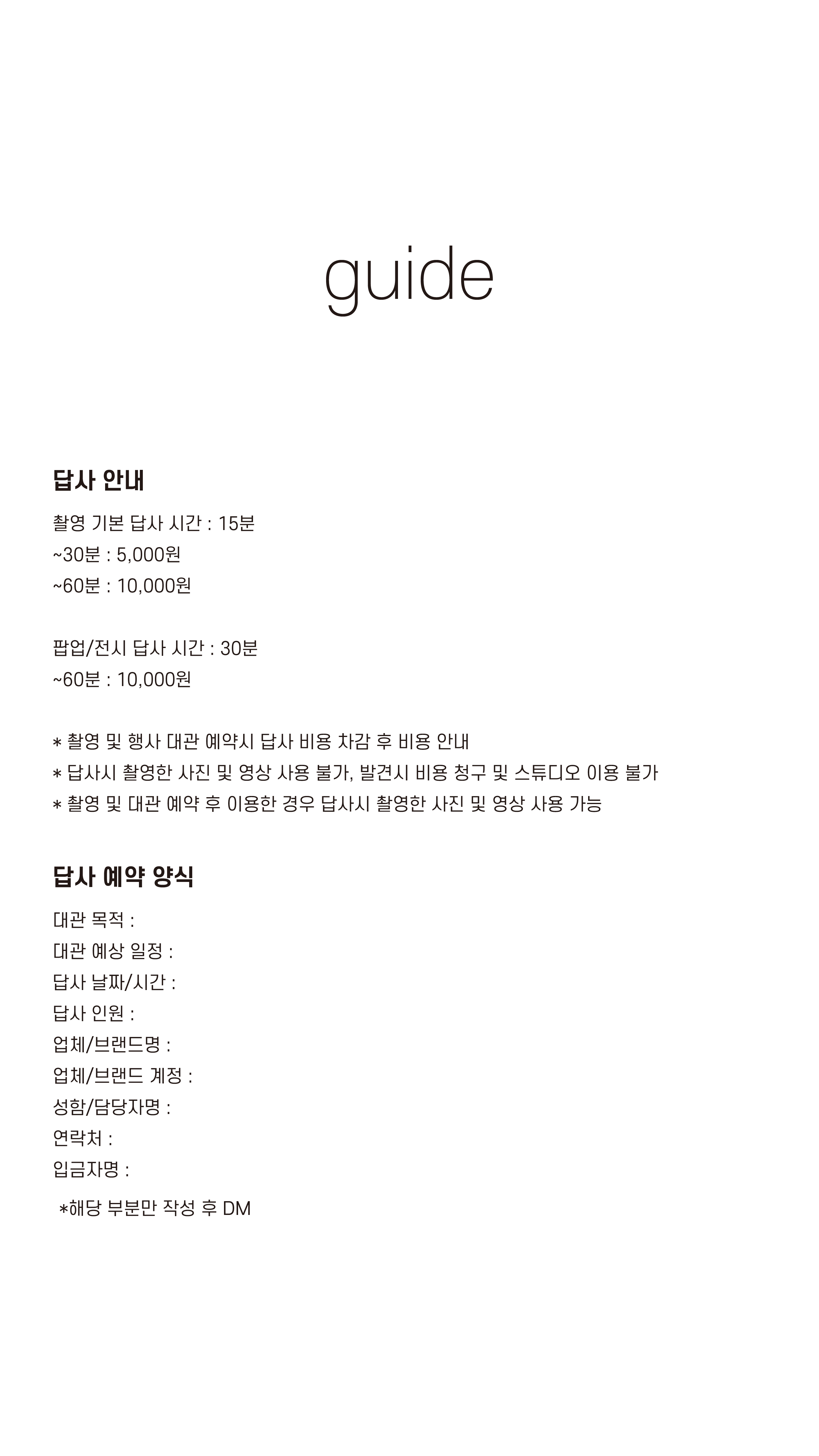 guide

답사 안내

촬영 기본 답사 시간 : 15분
~30분 : 5,000원
~60분 : 10,000원

팝업/전시 답사 시간 : 30분
~60분 : 10,000원

* 촬영 및 행사 대관 예약시 답사 비용 차감 후 비용 안내
* 답사시 촬영한 사진 및 영상 사용 불가, 발견시 비용 청구 및 스튜디오 이용 불가
* 촬영 및 대관 예약 후 이용한 경우 답사시 촬영한 사진 및 영상 사용 가능

답사 예약 양식

대관 목적 :
대관 예상 일정 :
답사 날짜/시간 :
답사 인원 :
업체/브랜드명 :
업체/브랜드 계정 :
성함/담당자명 :
연락처 :
입금자명 :

*해당 부분만 작성 후 DM